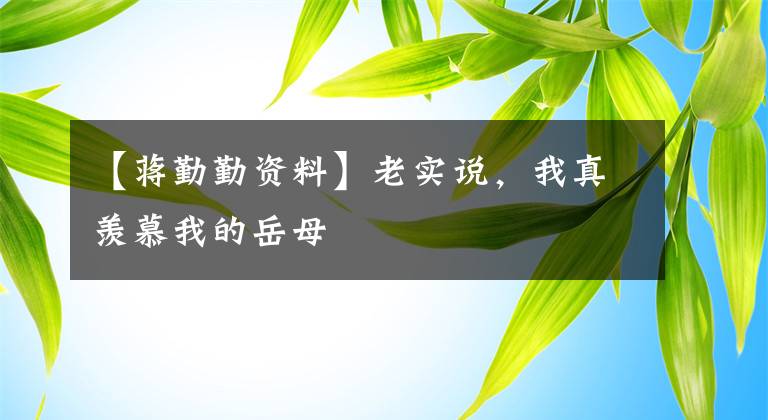 【蒋勤勤资料】老实说，我真羡慕我的岳母